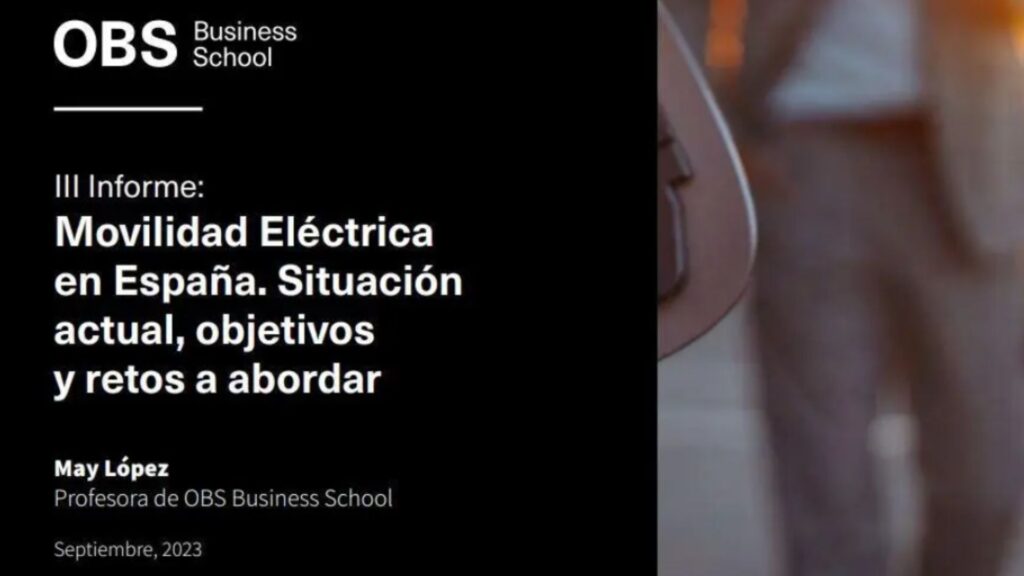 OBS Business School

III Informe:
Movilidad Eléctrica en España. Situación actual, objetivos y retos a abordar

May López
Profesora de OBS Business School

Septiembre, 2023